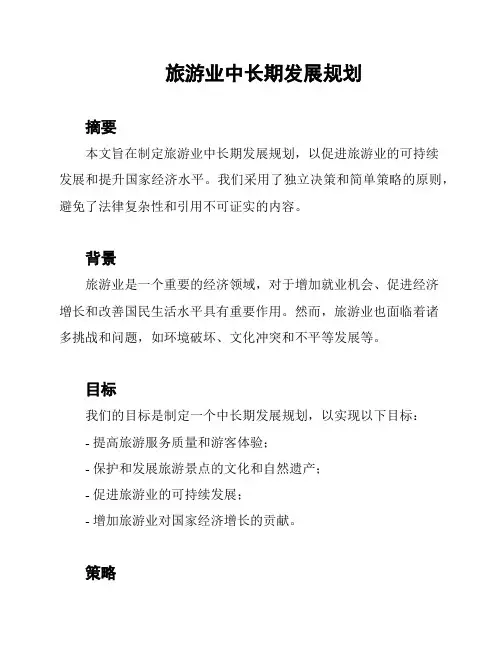 旅游业中长期发展规划

摘要

本文旨在制定旅游业中长期发展规划，以促进旅游业的可持续发展和提升国家经济水平。我们采用了独立决策和简单策略的原则，避免了法律复杂性和引用不可证实的内容。

背景

旅游业是一个重要的经济领域，对于增加就业机会、促进经济增长和改善国民生活水平具有重要作用。然而，旅游业也面临着诸多挑战和问题，如环境破坏、文化冲突和不平等发展等。

目标

我们的目标是制定一个中长期发展规划，以实现以下目标：

- 提高旅游服务质量和游客体验；
- 保护和发展旅游景点的文化和自然遗产；
- 促进旅游业的可持续发展；
- 增加旅游业对国家经济增长的贡献。

策略